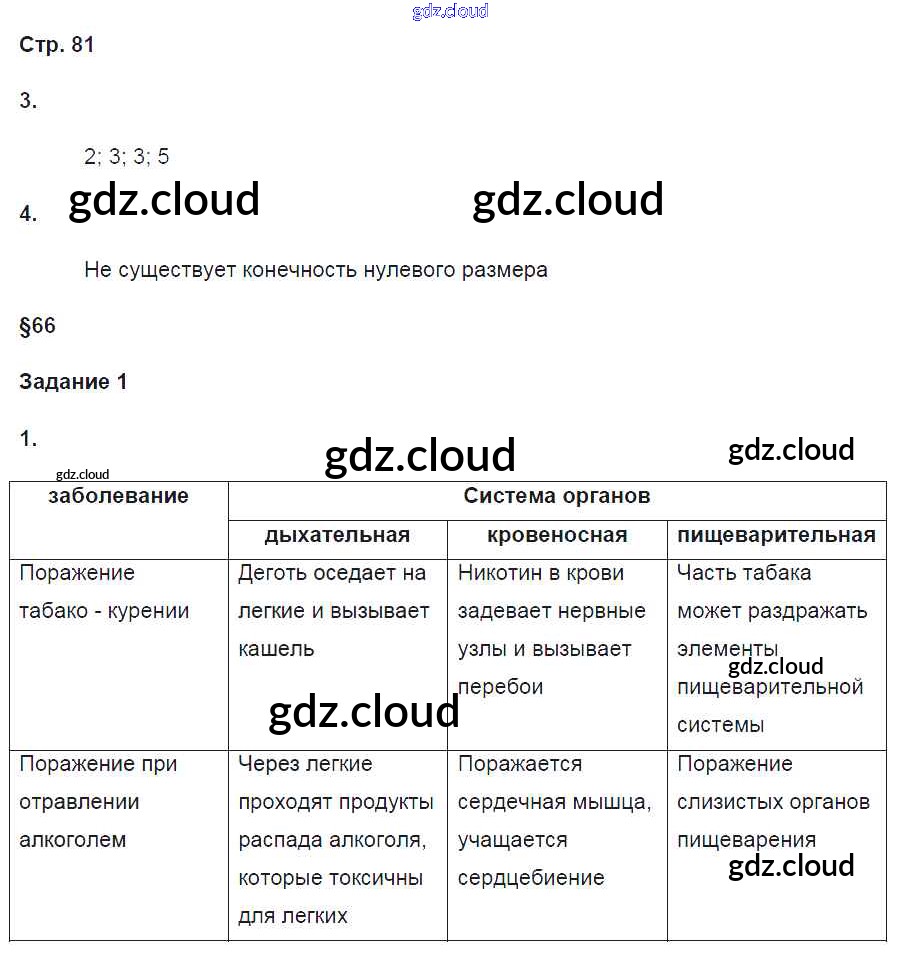 gdz.cloud

Стр. 81

3.

2; 3; 3; 5

4. gdz.cloud gdz.cloud

Не существует конечность нулевого размера

§66

Задание 1

1. gdz.cloud gdz.cloud

gdz.cloud

| заболевание | Система органов | | |
|---|---|---|---|
| | дыхательная | кровеносная | пищеварительная |
| Поражение табако - курении | Деготь оседает на легкие и вызывает кашель | Никотин в крови задевает нервные узлы и вызывает перебои | Часть табака может раздражать элементы пищеварительной системы |
| Поражение при отравлении алкоголем | Через легкие проходят продукты распада алкоголя, которые токсичны для легких | Поражается сердечная мышца, учащается сердцебиение | Поражение слизистых органов пищеварения |

gdz.cloud gdz.cloud gdz.cloud